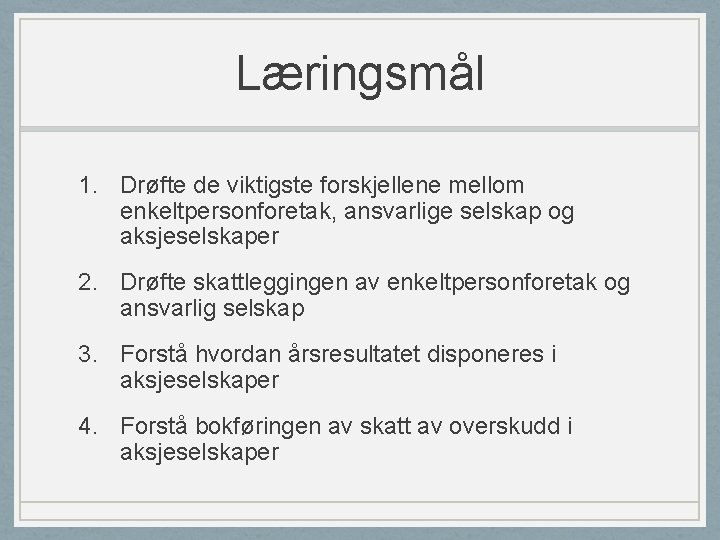 Læringsmål

1. Drøfte de viktigste forskjellene mellom enkeltpersonforetak, ansvarlige selskap og aksjeselskaper

2. Drøfte skattleggingen av enkeltpersonforetak og ansvarlig selskap

3. Forstå hvordan årsresultatet disponeres i aksjeselskaper

4. Forstå bokføringen av skatt av overskudd i aksjeselskaper